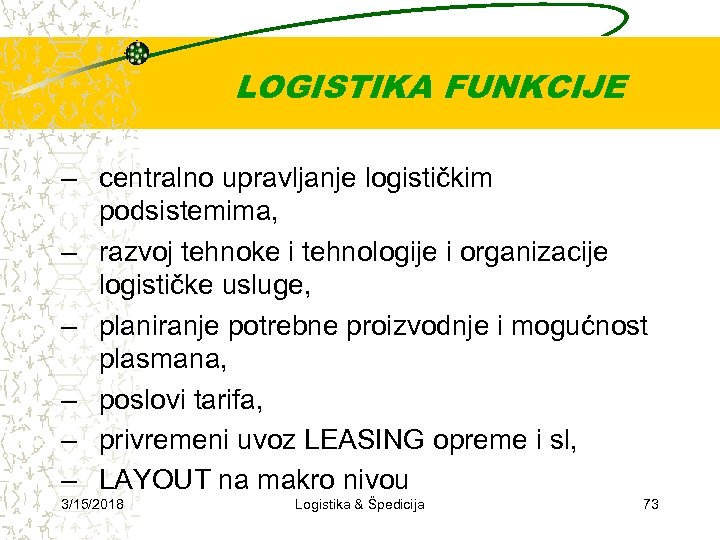 LOGISTIKA FUNKCIJE

– centralno upravljanje logističkim podsistemima,
– razvoj tehnoke i tehnologije i organizacije logističke usluge,
– planiranje potrebne proizvodnje i mogućnost plasmana,
– poslovi tarifa,
– privremeni uvoz LEASING opreme i sl,
– LAYOUT na makro nivou

3/15/2018 Logistika & Špedicija 73